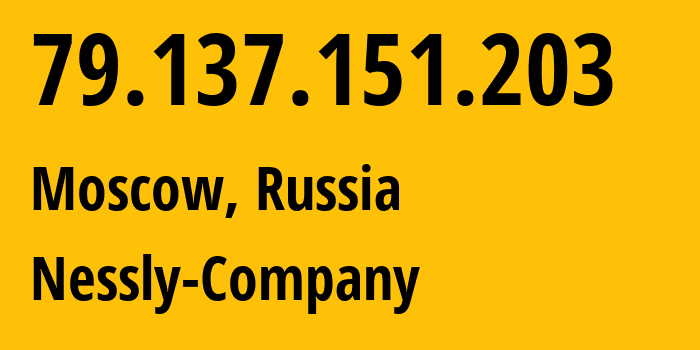 79.137.151.203

Moscow, Russia

Nessly-Company